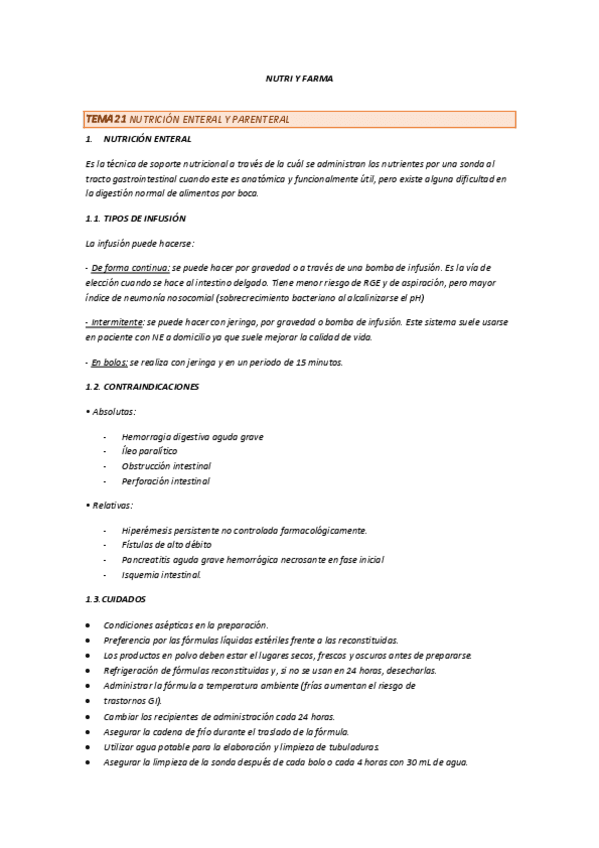 NUTRI Y FARMA

TEMA 21 NUTRICIÓN ENTERAL Y PARENTERAL

1. NUTRICIÓN ENTERAL

Es la técnica de soporte nutricional a través de la cuál se administran los nutrientes por una sonda al tracto gastrointestinal cuando este es anatómica y funcionalmente útil, pero existe alguna dificultad en la digestión normal de alimentos por boca.

1.1. TIPOS DE INFUSIÓN

La infusión puede hacerse:

- De forma continua: se puede hacer por gravedad o a través de una bomba de infusión. Es la vía de elección cuando se hace al intestino delgado. Tiene menor riesgo de RGE y de aspiración, pero mayor índice de neumonía nosocomial (sobrecrecimiento bacteriano al alcalinizarse el pH)

- Intermitente: se puede hacer con jeringa, por gravedad o bomba de infusión. Este sistema suele usarse en paciente con NE a domicilio ya que suele mejorar la calidad de vida.

- En bolos: se realiza con jeringa y en un periodo de 15 minutos.

1.2. CONTRAINDICACIONES

• Absolutas:

- Hemorragia digestiva aguda grave
- Íleo paralítico
- Obstrucción intestinal
- Perforación intestinal

• Relativas:

- Hiperémesis persistente no controlada farmacológicamente.
- Fístulas de alto débito
- Pancreatitis aguda grave hemorrágica necrosante en fase inicial
- Isquemia intestinal.

1.3. CUIDADOS

• Condiciones asépticas en la preparación.
• Preferencia por las fórmulas líquidas estériles frente a las reconstituidas.
• Los productos en polvo deben estar el lugares secos, frescos y oscuros antes de prepararse.
• Refrigeración de fórmulas reconstituidas y, si no se usan en 24 horas, desecharlas.
• Administrar la fórmula a temperatura ambiente (frías aumentan el riesgo de
• trastornos GI).
• Cambiar los recipientes de administración cada 24 horas.
• Asegurar la cadena de frío durante el traslado de la fórmula.
• Utilizar agua potable para la elaboración y limpieza de tubuladuras.
• Asegurar la limpieza de la sonda después de cada bolo o cada 4 horas con 30 mL de agua.